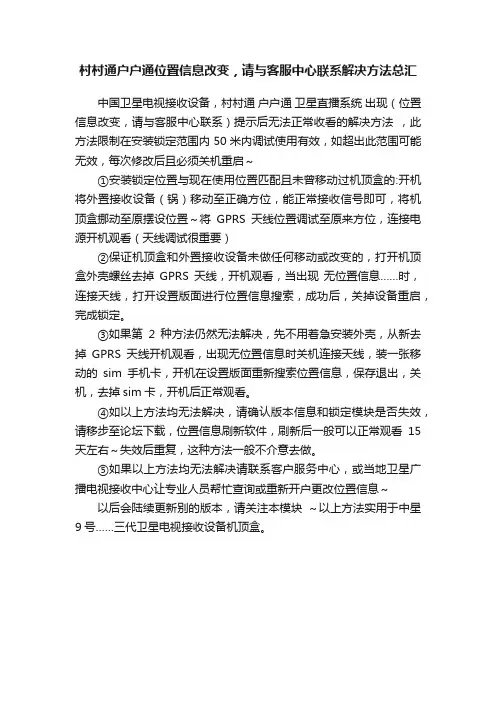 村村通户户通位置信息改变，请与客服中心联系解决方法总汇

中国卫星电视接收设备，村村通 户户通 卫星直播系统 出现（位置信息改变，请与客服中心联系）提示后无法正常收看的解决方法 ，此方法限制在安装锁定范围内 50 米内调试使用有效，如超出此范围可能无效，每次修改后且必须关机重启~

①安装锁定位置与现在使用位置匹配且未曾移动过机顶盒的:开机将外置接收设备（锅）移动至正确方位，能正常接收信号即可，将机顶盒挪动至原摆设位置~将 GPRS 天线位置调试至原来方位，连接电源开机观看（天线调试很重要）

②保证机顶盒和外置接收设备未做任何移动或改变的，打开机顶盒外壳螺丝去掉 GPRS 天线，开机观看，当出现 无位置信息……时，连接天线，打开设置版面进行位置信息搜索，成功后，关掉设备重启，完成锁定。

③如果第 2 种方法仍然无法解决，先不用着急安装外壳，从新去掉 GPRS 天线开机观看，出现无位置信息时关机连接天线，装一张移动的 sim 手机卡，开机在设置版面重新搜索位置信息，保存退出，关机，去掉 sim 卡，开机后正常观看。

④如以上方法均无法解决，请确认版本信息和锁定模块是否失效，请移步至论坛下载，位置信息刷新软件，刷新后一般可以正常观看 15 天左右~失效后重复，这种方法一般不介意去做。

⑤如果以上方法均无法解决请联系客户服务中心，或当地卫星广播电视接收中心让专业人员帮忙查询或重新开户更改位置信息~

以后会陆续更新别的版本，请关注本模块 ~以上方法实用于中星 9 号……三代卫星电视接收设备机顶盒。